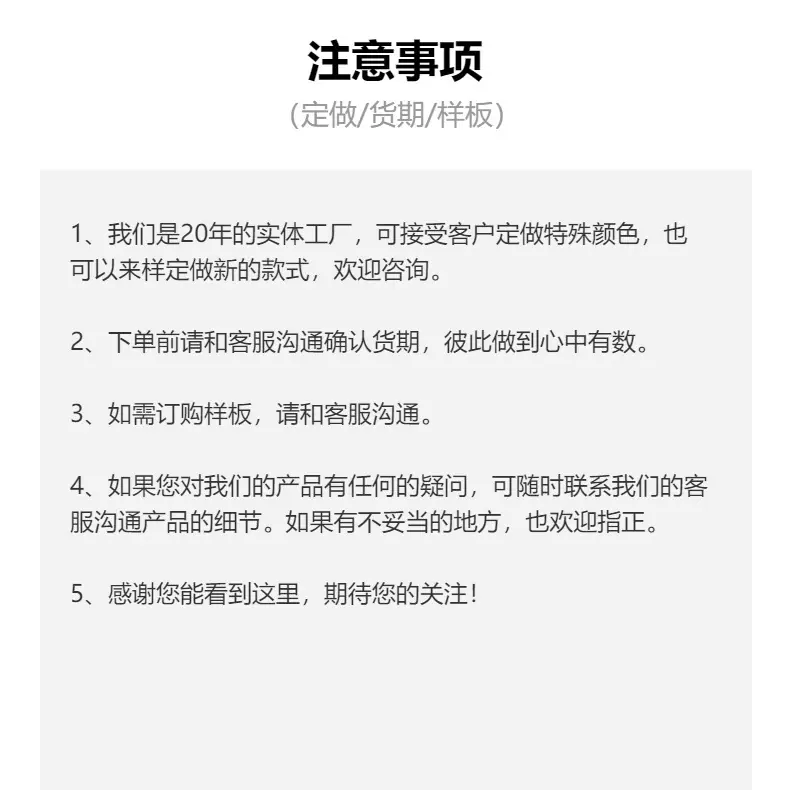 注意事项

(定做/货期/样板)

1、我们是20年的实体工厂，可接受客户定做特殊颜色，也可以来样定做新的款式，欢迎咨询。

2、下单前请和客服沟通确认货期，彼此做到心中有数。

3、如需订购样板，请和客服沟通。

4、如果您对我们的产品有任何的疑问，可随时联系我们的客服沟通产品的细节。如果有不妥当的地方，也欢迎指正。

5、感谢您能看到这里，期待您的关注！